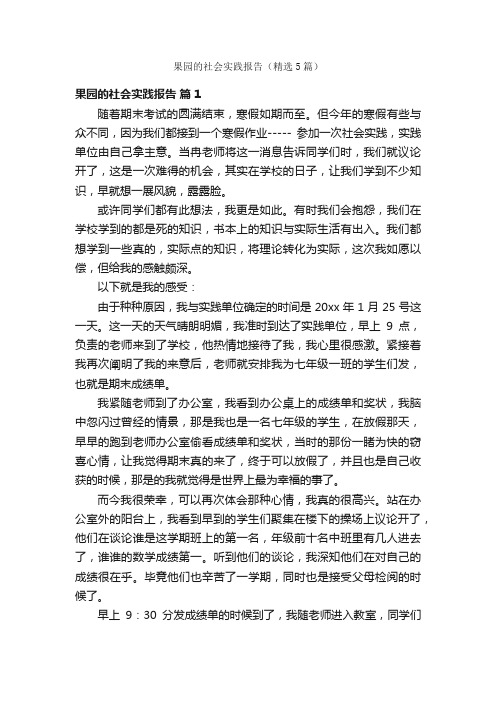 果园的社会实践报告（精选5篇）

果园的社会实践报告 篇1

随着期末考试的圆满结束，寒假如期而至。但今年的寒假有些与众不同，因为我们都接到一个寒假作业----- 参加一次社会实践，实践单位由自己拿主意。当冉老师将这一消息告诉同学们时，我们就议论开了，这是一次难得的机会，其实在学校的日子，让我们学到不少知识，早就想一展风貌，露露脸。

或许同学们都有此想法，我更是如此。有时我们会抱怨，我们在学校学到的都是死的知识，书本上的知识与实际生活有出入。我们都想学到一些真的，实际点的知识，将理论转化为实际，这次我如愿以偿，但给我的感触颇深。

以下就是我的感受：

由于种种原因，我与实践单位确定的时间是 20xx 年 1 月 25 号这一天。这一天的天气晴朗明媚，我准时到达了实践单位，早上 9 点，负责的老师来到了学校，他热情地接待了我，我心里很感激。紧接着我再次阐明了我的来意后，老师就安排我为七年级一班的学生们发，也就是期末成绩单。

我紧随老师到了办公室，我看到办公桌上的成绩单和奖状，我脑中忽闪过曾经的情景，那是我也是一名七年级的学生，在放假那天，早早的跑到老师办公室偷看成绩单和奖状，当时的那份一睹为快的窃喜心情，让我觉得期末真的来了，终于可以放假了，并且也是自己收获的时候，那是的我就觉得是世界上最为幸福的事了。

而今我很荣幸，可以再次体会那种心情，我真的很高兴。站在办公室外的阳台上，我看到早到的学生们聚集在楼下的操场上议论开了，他们在谈论谁是这学期班上的第一名，年级前十名中班里有几人进去了，谁谁的数学成绩第一。听到他们的谈论，我深知他们在对自己的成绩很在乎。毕竟他们也辛苦了一学期，同时也是接受父母检阅的时候了。

早上 9：30 分发成绩单的时候到了，我随老师进入教室，同学们